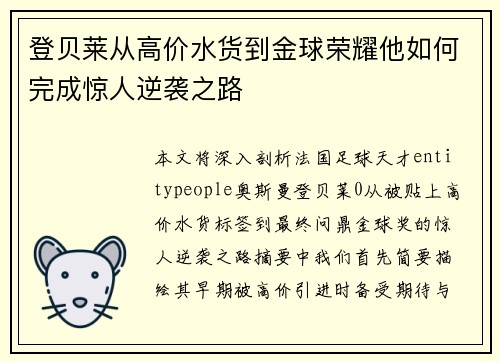 登贝莱从高价水货到金球荣耀他如何完成惊人逆袭之路

本文将深入剖析法国足球天才entitypeople奥斯曼登贝莱0从被贴上高价水货标签到最终问鼎金球奖的惊人逆袭之路摘要中我们首先简要描绘其早期被高价引进时备受期待与